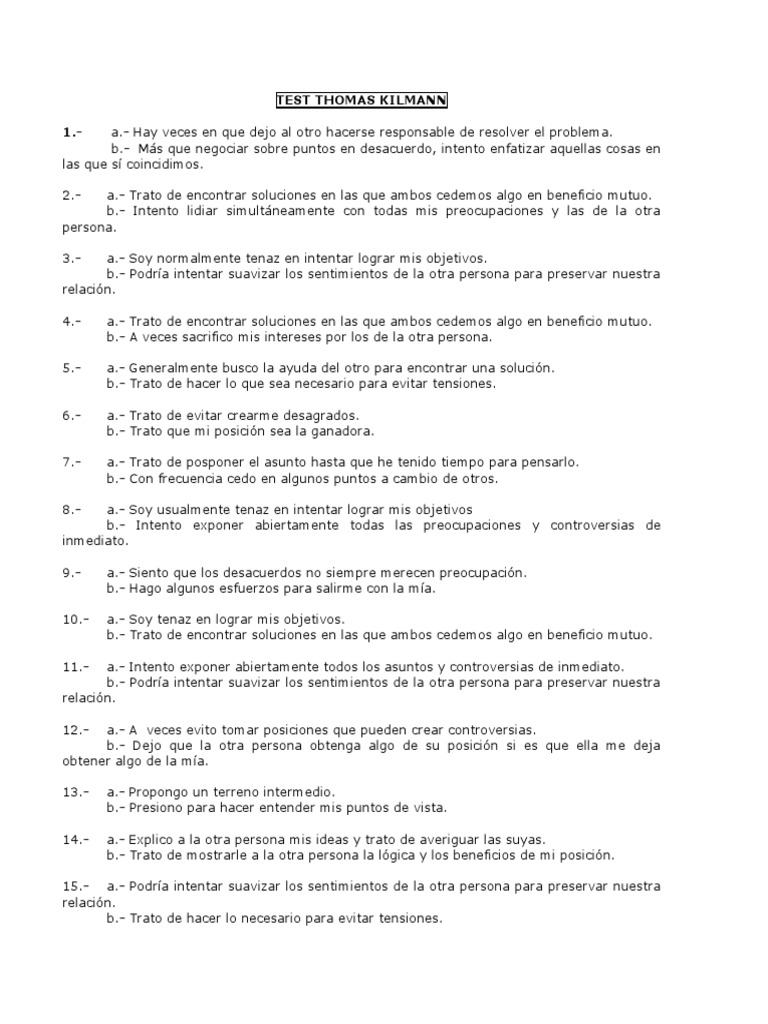 TEST THOMAS KILMANN

1.- a.- Hay veces en que dejo al otro hacerse responsable de resolver el problema.
b.- Más que negociar sobre puntos en desacuerdo, intento enfatizar aquellas cosas en las que sí coincidimos.

2.- a.- Trato de encontrar soluciones en las que ambos cedemos algo en beneficio mutuo.
b.- Intento lidiar simultáneamente con todas mis preocupaciones y las de la otra persona.

3.- a.- Soy normalmente tenaz en intentar lograr mis objetivos.
b.- Podría intentar suavizar los sentimientos de la otra persona para preservar nuestra relación.

4.- a.- Trato de encontrar soluciones en las que ambos cedemos algo en beneficio mutuo.
b.- A veces sacrifico mis intereses por los de la otra persona.

5.- a.- Generalmente busco la ayuda del otro para encontrar una solución.
b.- Trato de hacer lo que sea necesario para evitar tensiones.

6.- a.- Trato de evitar crearme desagrados.
b.- Trato que mi posición sea la ganadora.

7.- a.- Trato de posponer el asunto hasta que he tenido tiempo para pensarlo.
b.- Con frecuencia cedo en algunos puntos a cambio de otros.

8.- a.- Soy usualmente tenaz en intentar lograr mis objetivos
b.- Intento exponer abiertamente todas las preocupaciones y controversias de inmediato.

9.- a.- Siento que los desacuerdos no siempre merecen preocupación.
b.- Hago algunos esfuerzos para salirme con la mía.

10.- a.- Soy tenaz en lograr mis objetivos.
b.- Trato de encontrar soluciones en las que ambos cedemos algo en beneficio mutuo.

11.- a.- Intento exponer abiertamente todos los asuntos y controversias de inmediato.
b.- Podría intentar suavizar los sentimientos de la otra persona para preservar nuestra relación.

12.- a.- A veces evito tomar posiciones que pueden crear controversias.
b.- Dejo que la otra persona obtenga algo de su posición si es que ella me deja obtener algo de la mía.

13.- a.- Propongo un terreno intermedio.
b.- Presiono para hacer entender mis puntos de vista.

14.- a.- Explico a la otra persona mis ideas y trato de averiguar las suyas.
b.- Trato de mostrarle a la otra persona la lógica y los beneficios de mi posición.

15.- a.- Podría intentar suavizar los sentimientos de la otra persona para preservar nuestra relación.
b.- Trato de hacer lo necesario para evitar tensiones.